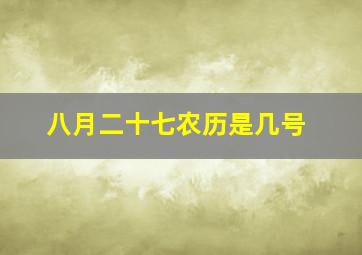 八月二十七农历是几号